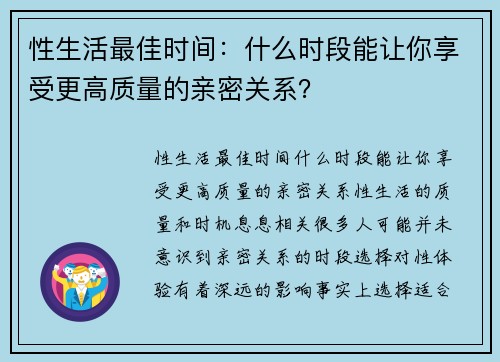 性生活最佳时间：什么时段能让你享受更高质量的亲密关系？

性生活最佳时间什么时段能让你享受更高质量的亲密关系性生活的质量和时机息息相关很多人可能并未意识到亲密关系的时段选择对性体验有着深远的影响事实上选择适合